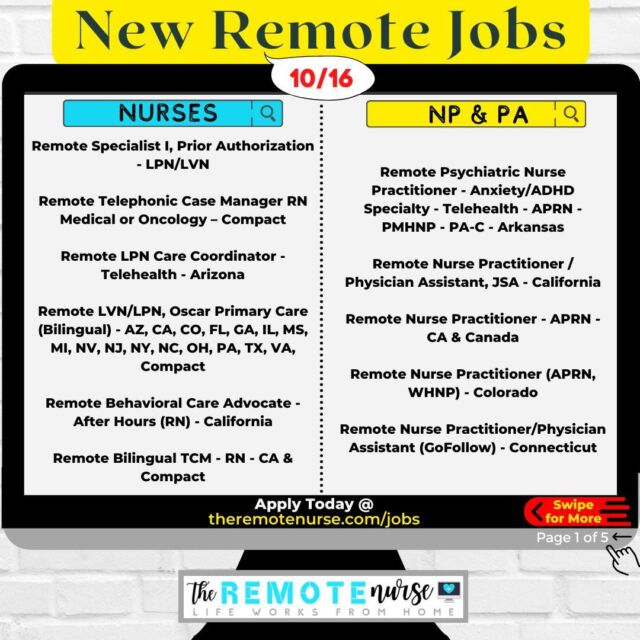 New Remote Jobs

10/16

NURSES

Remote Specialist I, Prior Authorization - LPN/LVN

Remote Telephonic Case Manager RN Medical or Oncology – Compact

Remote LPN Care Coordinator - Telehealth - Arizona

Remote LVN/LPN, Oscar Primary Care (Bilingual) - AZ, CA, CO, FL, GA, IL, MS, MI, NV, NJ, NY, NC, OH, PA, TX, VA, Compact

Remote Behavioral Care Advocate - After Hours (RN) - California

Remote Bilingual TCM - RN - CA & Compact

NP & PA

Remote Psychiatric Nurse Practitioner - Anxiety/ADHD Specialty - Telehealth - APRN - PMHNP - PA-C - Arkansas

Remote Nurse Practitioner / Physician Assistant, JSA - California

Remote Nurse Practitioner - APRN - CA & Canada

Remote Nurse Practitioner (APRN, WHNP) - Colorado

Remote Nurse Practitioner/Physician Assistant (GoFollow) - Connecticut

Apply Today @
theremotenurse.com/jobs

Swipe for More

Page 1 of 5

The REMOTE nurse
LIFE WORKS FROM HOME